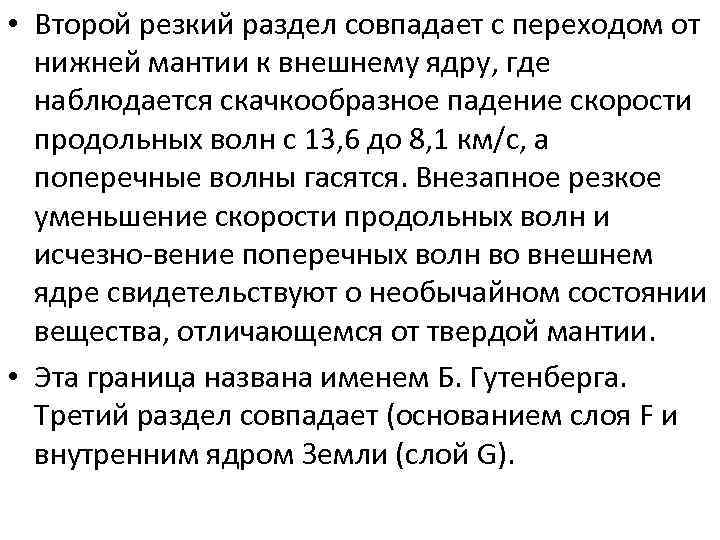 • Второй резкий раздел совпадает с переходом от нижней мантии к внешнему ядру, где наблюдается скачкообразное падение скорости продольных волн с 13,6 до 8,1 км/с, а поперечные волны гасятся. Внезапное резкое уменьшение скорости продольных волн и исчезно-вение поперечных волн во внешнем ядре свидетельствуют о необычайном состоянии вещества, отличающемся от твердой мантии.

• Эта граница названа именем Б. Гутенберга. Третий раздел совпадает (основанием слоя F и внутренним ядром Земли (слой G).